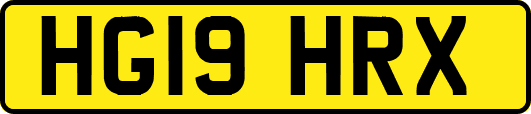 HG19 HRX